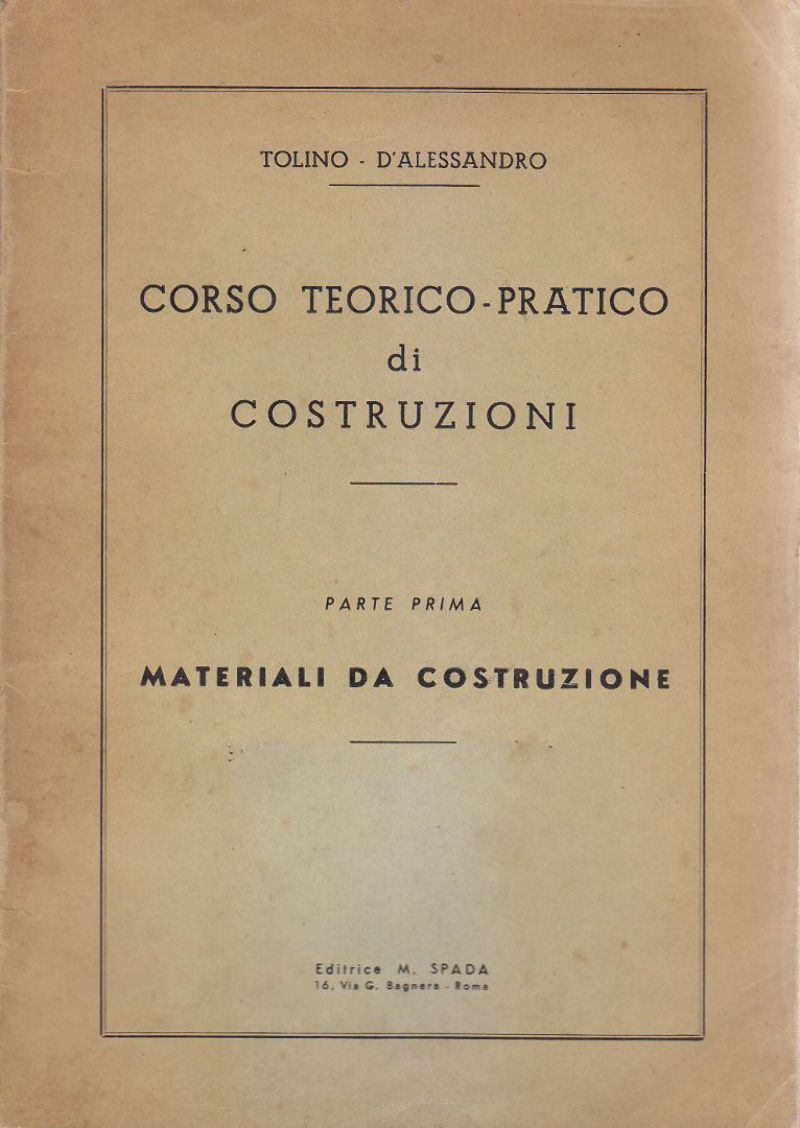 TOLINO - D'ALESSANDRO

CORSO TEORICO-PRATICO di COSTRUZIONI

PARTE PRIMA

MATERIALI DA COSTRUZIONE

Editrice M. SPADA
16, Via G. Bagnera - Roma